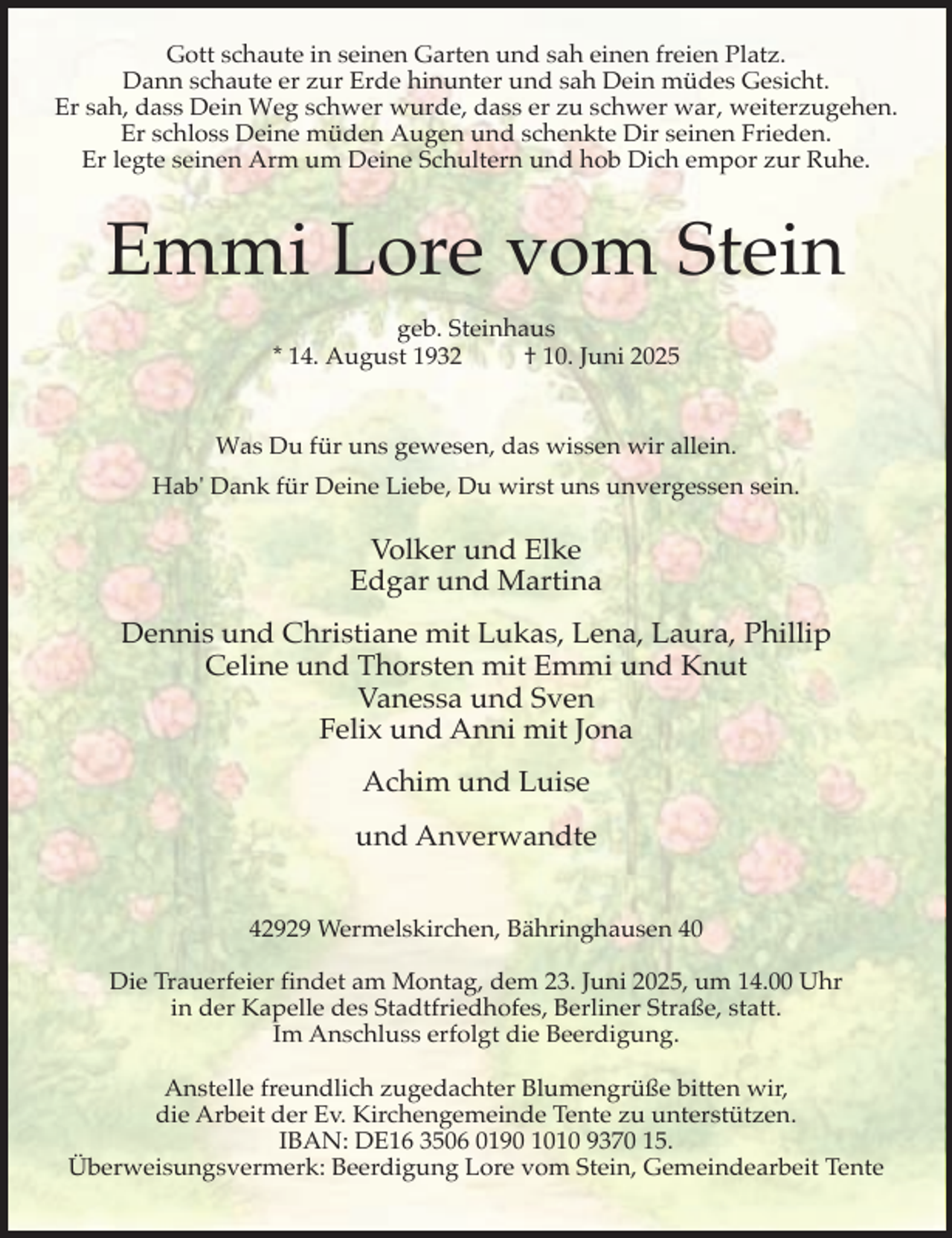 Gott schaute in seinen Garten und sah einen freien Platz.
Dann schaute er zur Erde hinunter und sah Dein müdes Gesicht.
Er sah, dass Dein Weg schwer wurde, dass er zu schwer war, weiterzugehen.
Er schloss Deine müden Augen und schenkte Dir seinen Frieden.
Er legte seinen Arm um Deine Schultern und hob Dich empor zur Ruhe.

Emmi Lore vom Stein

geb. Steinhaus
* 14. August 1932 † 10. Juni 2025

Was Du für uns gewesen, das wissen wir allein.
Hab' Dank für Deine Liebe, Du wirst uns unvergessen sein.

Volker und Elke
Edgar und Martina

Dennis und Christiane mit Lukas, Lena, Laura, Phillip
Celine und Thorsten mit Emmi und Knut
Vanessa und Sven
Felix und Anni mit Jona

Achim und Luise

und Anverwandte

42929 Wermelskirchen, Bähringhausen 40

Die Trauerfeier findet am Montag, dem 23. Juni 2025, um 14.00 Uhr
in der Kapelle des Stadtfriedhofes, Berliner Straße, statt.
Im Anschluss erfolgt die Beerdigung.

Anstelle freundlich zugedachter Blumengrüße bitten wir,
die Arbeit der Ev. Kirchengemeinde Tente zu unterstützen.
IBAN: DE16 3506 0190 1010 9370 15.
Überweisungsvermerk: Beerdigung Lore vom Stein, Gemeindearbeit Tente